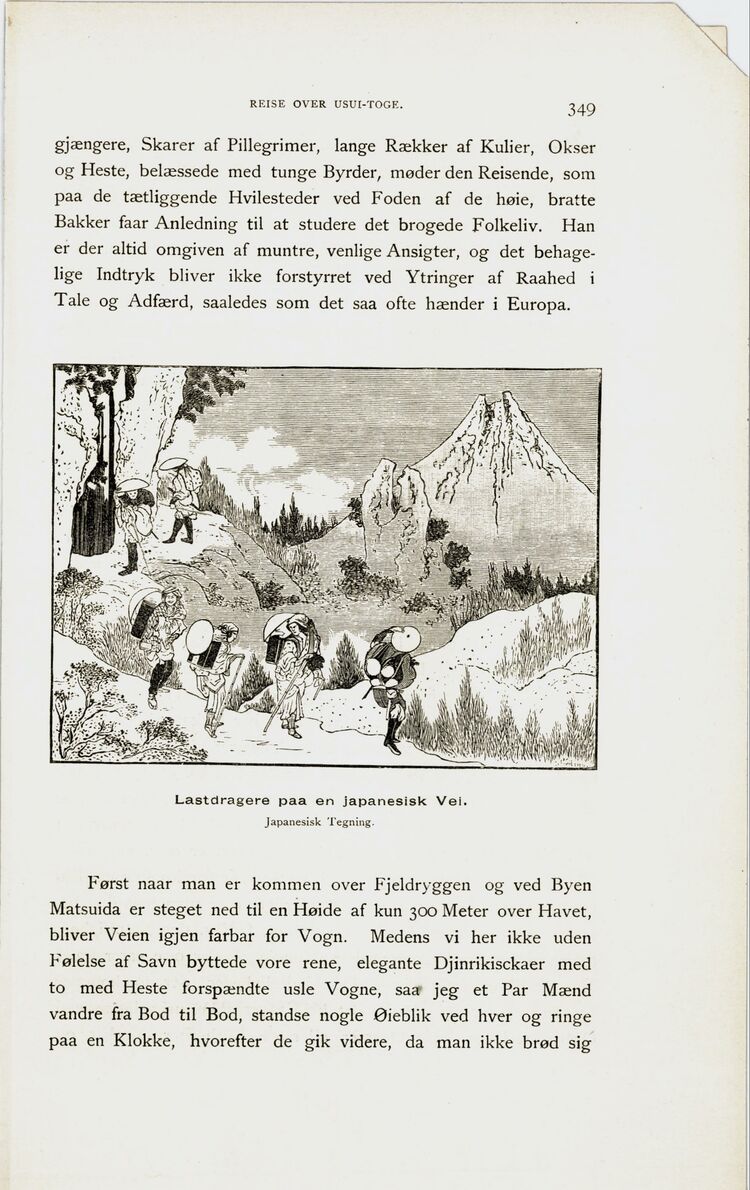 REISE OVER USUI-TOGE.

349

gjængere, Skarer af Pillegrimer, lange Rækker af Kulier, Okser og Heste, belæssede med tunge Byrder, møder den Reisende, som paa de tætliggende Hvilesteder ved Foden af de høie, bratte Bakker faar Anledning til at studere det brogede Folkeliv. Han er der altid omgiven af muntre, venlige Ansigter, og det behagelige Indtryk bliver ikke forstyrret ved Ytringer af Raahed i Tale og Adfærd, saaledes som det saa ofte hænder i Europa.

Lastdragere paa en japanesisk Vei.
Japanesisk Tegning.

Først naar man er kommen over Fjeldryggen og ved Byen Matsuida er steget ned til en Høide af kun 300 Meter over Havet, bliver Veien igjen farbar for Vogn. Medens vi her ikke uden Følelse af Savn byttede vore rene, elegante Djinrikisckaer med to med Heste forspændte usle Vogne, saa jeg et Par Mænd vandre fra Bod til Bod, standse nogle Øieblik ved hver og ringe paa en Klokke, hvorefter de gik videre, da man ikke brød sig